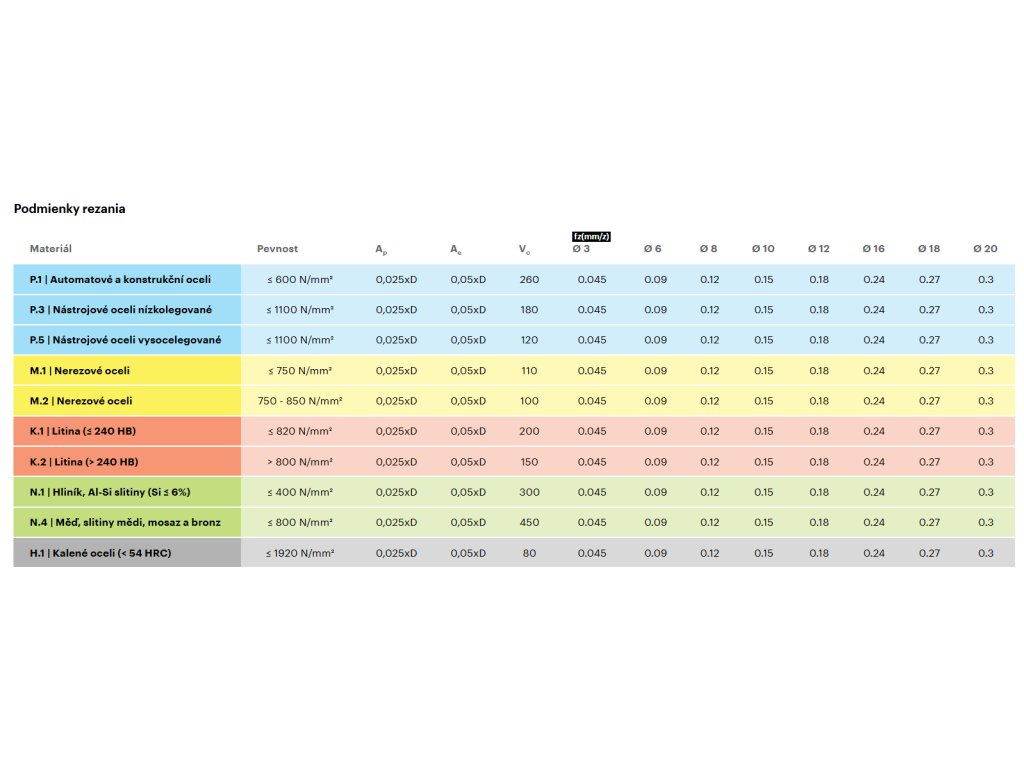 Podmienky rezania

| Materiál | Pevnost | $A_p$ | $A_e$ | $V_c$ | fz(mm/z) Ø 3 | Ø 6 | Ø 8 | Ø 10 | Ø 12 | Ø 16 | Ø 18 | Ø 20 |
|---|---|---|---|---|---|---|---|---|---|---|---|---|
| P.1 \| Automatové a konstrukční oceli | ≤ 600 N/mm² | 0,025xD | 0,05xD | 260 | 0.045 | 0.09 | 0.12 | 0.15 | 0.18 | 0.24 | 0.27 | 0.3 |
| P.3 \| Nástrojové oceli nízkolegované | ≤ 1100 N/mm² | 0,025xD | 0,05xD | 180 | 0.045 | 0.09 | 0.12 | 0.15 | 0.18 | 0.24 | 0.27 | 0.3 |
| P.5 \| Nástrojové oceli vysocelegované | ≤ 1100 N/mm² | 0,025xD | 0,05xD | 120 | 0.045 | 0.09 | 0.12 | 0.15 | 0.18 | 0.24 | 0.27 | 0.3 |
| M.1 \| Nerezové oceli | ≤ 750 N/mm² | 0,025xD | 0,05xD | 110 | 0.045 | 0.09 | 0.12 | 0.15 | 0.18 | 0.24 | 0.27 | 0.3 |
| M.2 \| Nerezové oceli | 750 - 850 N/mm² | 0,025xD | 0,05xD | 100 | 0.045 | 0.09 | 0.12 | 0.15 | 0.18 | 0.24 | 0.27 | 0.3 |
| K.1 \| Litina (≤ 240 HB) | ≤ 820 N/mm² | 0,025xD | 0,05xD | 200 | 0.045 | 0.09 | 0.12 | 0.15 | 0.18 | 0.24 | 0.27 | 0.3 |
| K.2 \| Litina (> 240 HB) | > 800 N/mm² | 0,025xD | 0,05xD | 150 | 0.045 | 0.09 | 0.12 | 0.15 | 0.18 | 0.24 | 0.27 | 0.3 |
| N.1 \| Hliník, Al-Si slitiny (Si ≤ 6%) | ≤ 400 N/mm² | 0,025xD | 0,05xD | 300 | 0.045 | 0.09 | 0.12 | 0.15 | 0.18 | 0.24 | 0.27 | 0.3 |
| N.4 \| Měď, slitiny mědi, mosaz a bronz | ≤ 800 N/mm² | 0,025xD | 0,05xD | 450 | 0.045 | 0.09 | 0.12 | 0.15 | 0.18 | 0.24 | 0.27 | 0.3 |
| H.1 \| Kalené oceli (< 54 HRC) | ≤ 1920 N/mm² | 0,025xD | 0,05xD | 80 | 0.045 | 0.09 | 0.12 | 0.15 | 0.18 | 0.24 | 0.27 | 0.3 |